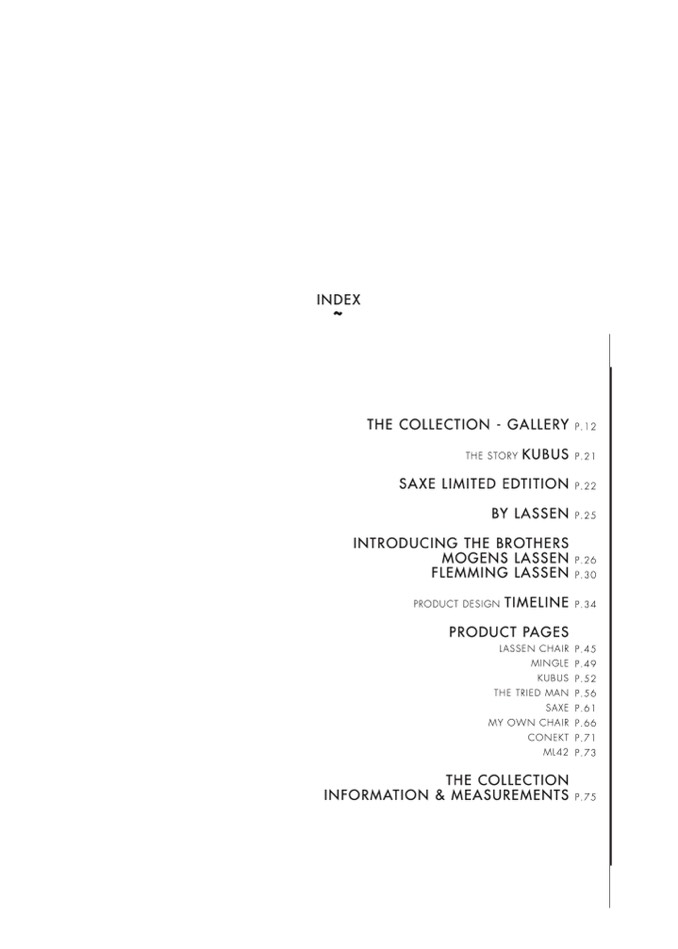 INDEX
~

THE COLLECTION - GALLERY P.12

THE STORY KUBUS P.21

SAXE LIMITED EDITION P.22

BY LASSEN P.25

INTRODUCING THE BROTHERS
MOGENS LASSEN P.26
FLEMMING LASSEN P.30

PRODUCT DESIGN TIMELINE P.34

PRODUCT PAGES
LASSEN CHAIR P.45
MINGLE P.49
KUBUS P.52
THE TRIED MAN P.56
SAXE P.61
MY OWN CHAIR P.66
CONEKT P.71
ML42 P.73

THE COLLECTION
INFORMATION & MEASUREMENTS P.75